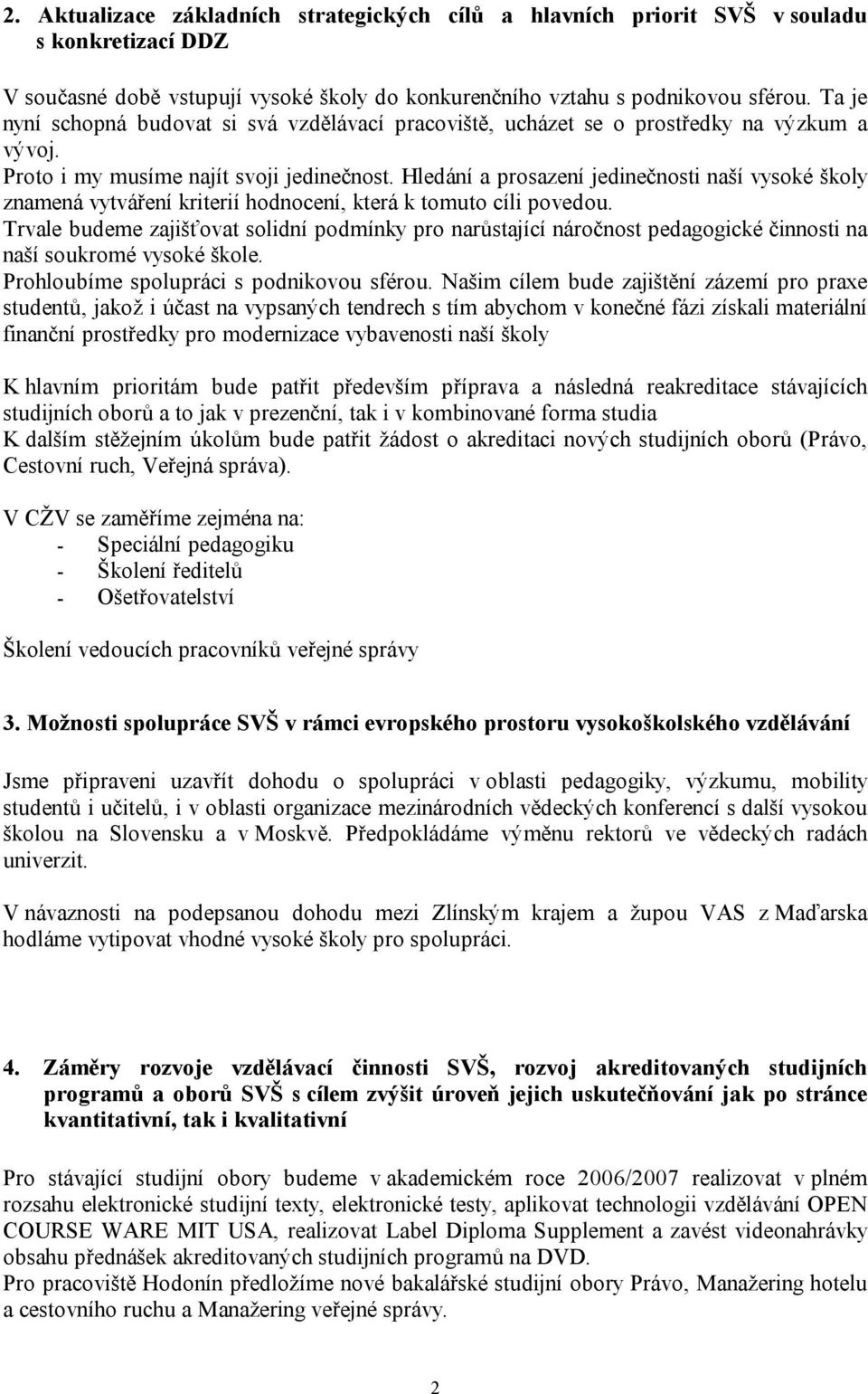 2. Aktualizace základních strategických cílů a hlavních priorit SVŠ v souladu s konkretizací DDZ

V současné době vstupují vysoké školy do konkurenčního vztahu s podnikovou sférou. Ta je nyní schopná budovat si svá vzdělávací pracoviště, ucházet se o prostředky na výzkum a vývoj.
Proto i my musíme najít svoji jedinečnost. Hledání a prosazení jedinečnosti naší vysoké školy znamená vytváření kriterií hodnocení, která k tomuto cíli povedou.
Trvale budeme zajišťovat solidní podmínky pro narůstající náročnost pedagogické činnosti na naší soukromé vysoké škole.
Prohloubíme spolupráci s podnikovou sférou. Našim cílem bude zajištění zázemí pro praxe studentů, jakož i účast na vypsaných tendrech s tím abychom v konečné fázi získali materiální finanční prostředky pro modernizace vybavenosti naší školy

K hlavním prioritám bude patřit především příprava a následná reakreditace stávajících studijních oborů a to jak v prezenční, tak i v kombinované forma studia
K dalším stěžejním úkolům bude patřit žádost o akreditaci nových studijních oborů (Právo, Cestovní ruch, Veřejná správa).

V CŽV se zaměříme zejména na:
- Speciální pedagogiku
- Školení ředitelů
- Ošetřovatelství

Školení vedoucích pracovníků veřejné správy

3. Možnosti spolupráce SVŠ v rámci evropského prostoru vysokoškolského vzdělávání

Jsme připraveni uzavřít dohodu o spolupráci v oblasti pedagogiky, výzkumu, mobility studentů i učitelů, i v oblasti organizace mezinárodních vědeckých konferencí s další vysokou školou na Slovensku a v Moskvě. Předpokládáme výměnu rektorů ve vědeckých radách univerzit.

V návaznosti na podepsanou dohodu mezi Zlínským krajem a župou VAS z Maďarska hodláme vytipovat vhodné vysoké školy pro spolupráci.

4. Záměry rozvoje vzdělávací činnosti SVŠ, rozvoj akreditovaných studijních programů a oborů SVŠ s cílem zvýšit úroveň jejich uskutečňování jak po stránce kvantitativní, tak i kvalitativní

Pro stávající studijní obory budeme v akademickém roce 2006/2007 realizovat v plném rozsahu elektronické studijní texty, elektronické testy, aplikovat technologii vzdělávání OPEN COURSE WARE MIT USA, realizovat Label Diploma Supplement a zavést videonahrávky obsahu přednášek akreditovaných studijních programů na DVD.
Pro pracoviště Hodonín předložíme nové bakalářské studijní obory Právo, Manažering hotelu a cestovního ruchu a Manažering veřejné správy.

2